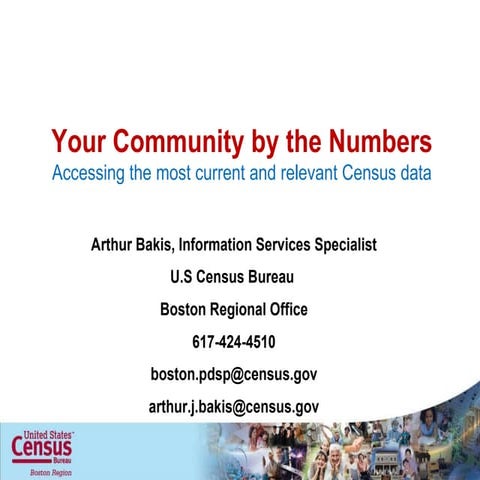 Your Community by the Numbers
Accessing the most current and relevant Census data

Arthur Bakis, Information Services Specialist

U.S Census Bureau

Boston Regional Office

617-424-4510

boston.pdsp@census.gov

arthur.j.bakis@census.gov

United States™
Census
Bureau
Boston Region